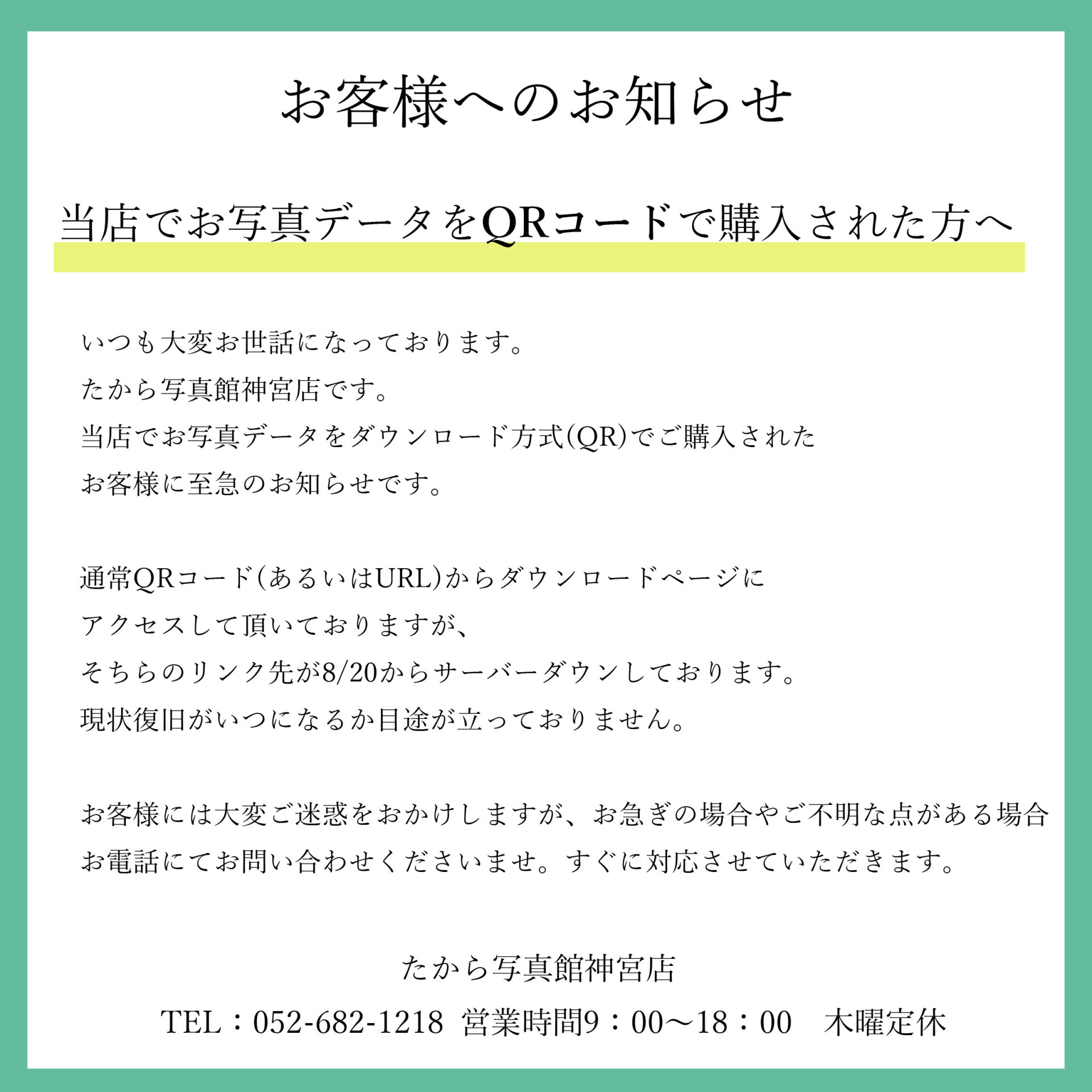 お客様へのお知らせ

当店でお写真データをQRコードで購入された方へ

いつも大変お世話になっております。
たから写真館神宮店です。
当店でお写真データをダウンロード方式(QR)でご購入された
お客様に至急のお知らせです。

通常QRコード(あるいはURL)からダウンロードページに
アクセスして頂いておりますが、
そちらのリンク先が8/20からサーバーダウンしております。
現状復旧がいつになるか目途が立っておりません。

お客様には大変ご迷惑をおかけしますが、お急ぎの場合やご不明な点がある場合
お電話にてお問い合わせくださいませ。すぐに対応させていただきます。

たから写真館神宮店
TEL：052-682-1218 営業時間9：00～18：00 木曜定休